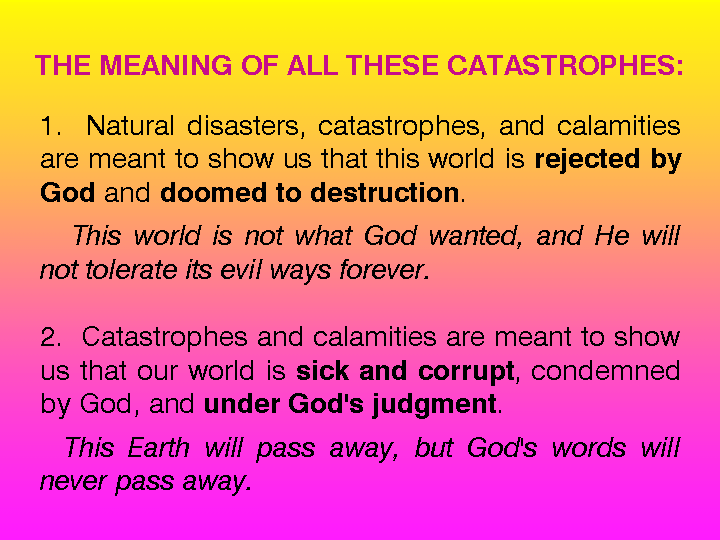 THE MEANING OF ALL THESE CATASTROPHES:

1. Natural disasters, catastrophes, and calamities are meant to show us that this world is rejected by God and doomed to destruction.

This world is not what God wanted, and He will not tolerate its evil ways forever.

2. Catastrophes and calamities are meant to show us that our world is sick and corrupt, condemned by God, and under God's judgment.

This Earth will pass away, but God's words will never pass away.